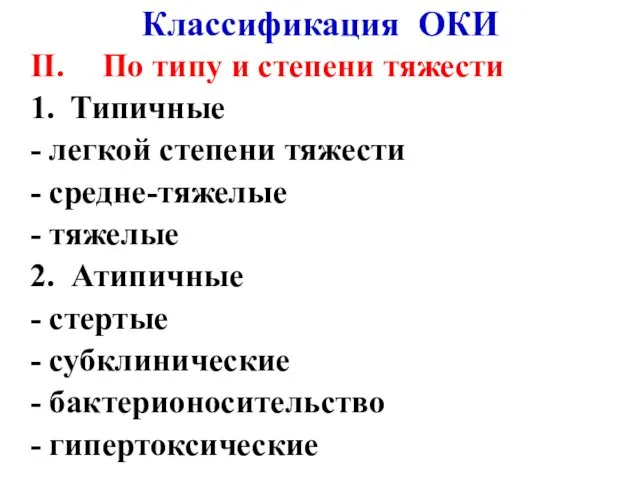 Классификация ОКИ

II. По типу и степени тяжести

1. Типичные
- легкой степени тяжести
- средне-тяжелые
- тяжелые
2. Атипичные
- стертые
- субклинические
- бактерионосительство
- гипертоксические